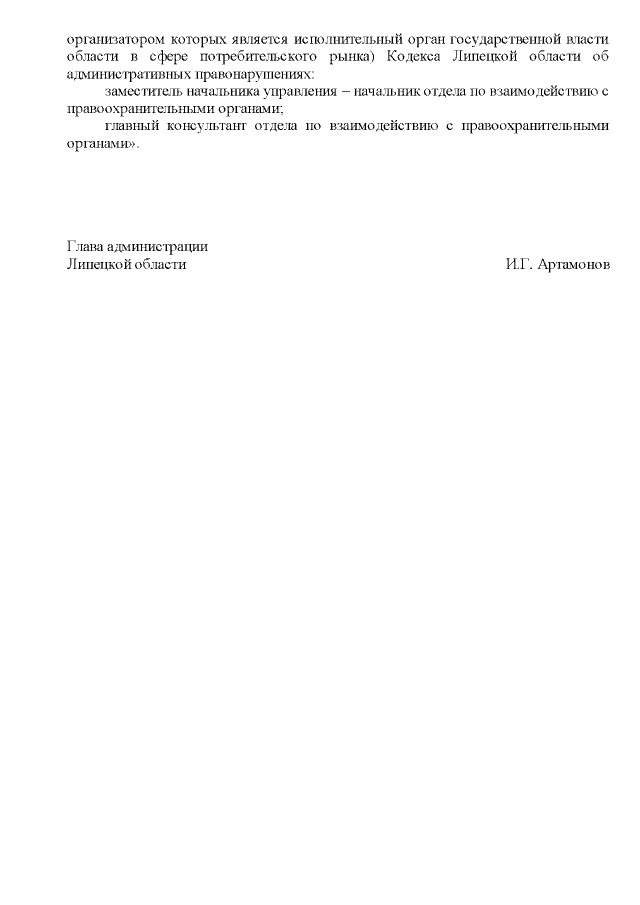 организатором которых является исполнительный орган государственной власти области в сфере потребительского рынка) Кодекса Липецкой области об административных правонарушениях:

заместитель начальника управления – начальник отдела по взаимодействию с правоохранительными органами;

главный консультант отдела по взаимодействию с правоохранительными органами».

Глава администрации
Липецкой области И.Г. Артамонов